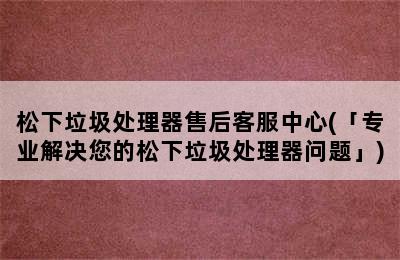 松下垃圾处理器售后客服中心(「专业解决您的松下垃圾处理器问题」)